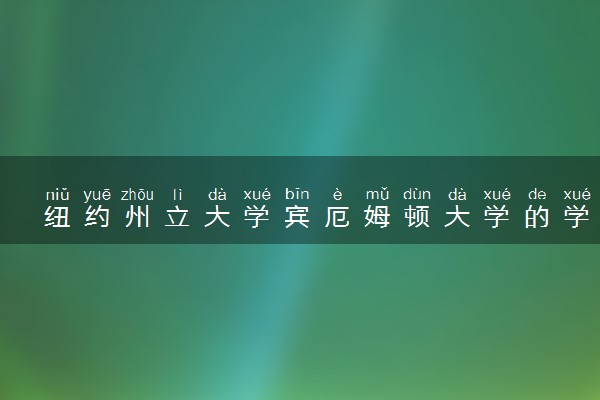 niǔ yuē zhōu lì dà xué bīn è mǔ dùn dà xué de xué
纽约州立大学宾厄姆顿大学的学